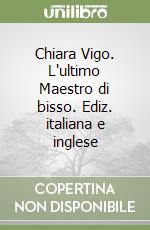 unilibro

Chiara Vigo. L'ultimo Maestro di bisso. Ediz. italiana e inglese

COPERTINA NON DISPONIBILE